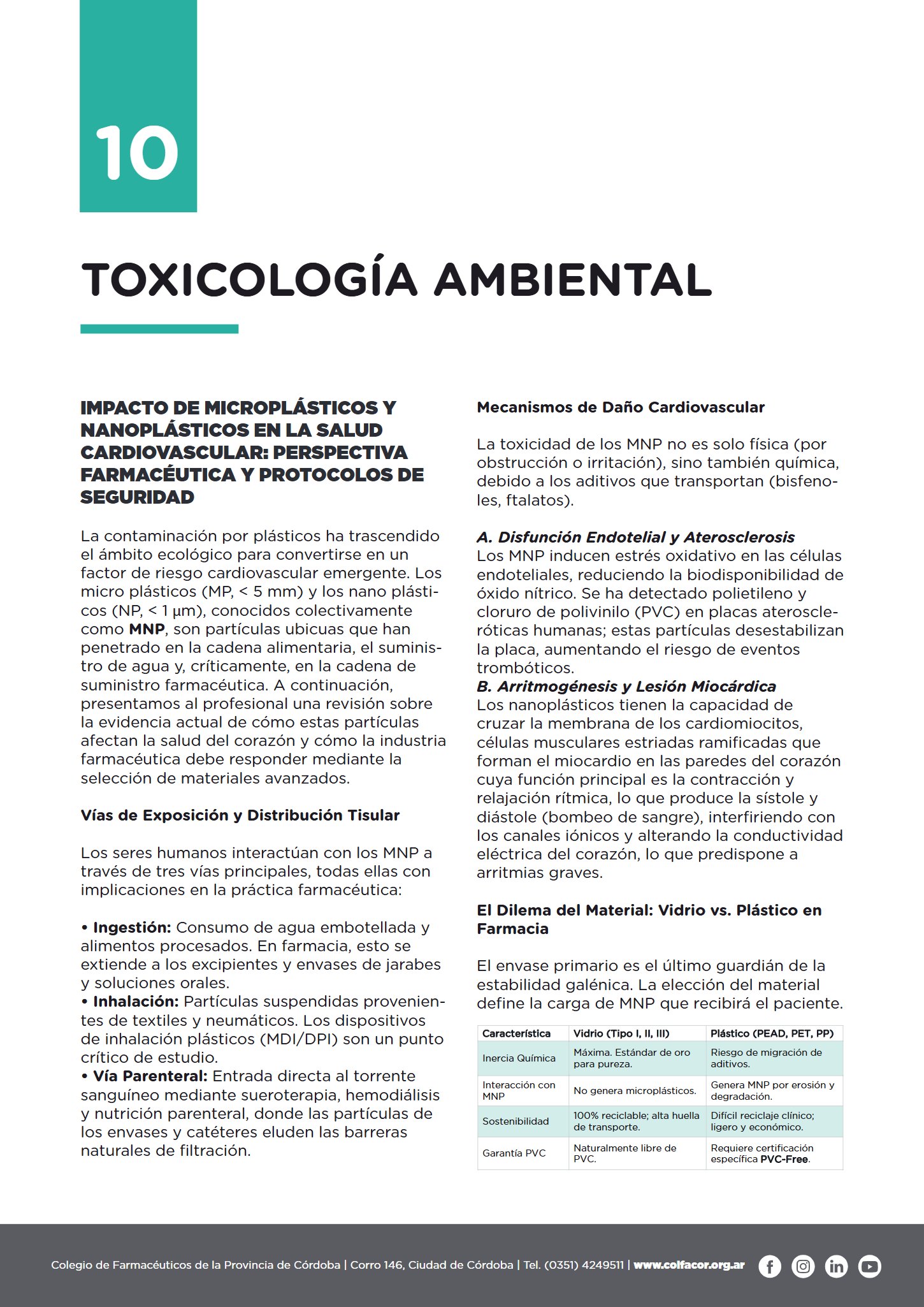 10

TOXICOLOGÍA AMBIENTAL

IMPACTO DE MICROPLÁSTICOS Y NANOPLÁSTICOS EN LA SALUD CARDIOVASCULAR: PERSPECTIVA FARMACÉUTICA Y PROTOCOLOS DE SEGURIDAD

La contaminación por plásticos ha trascendido el ámbito ecológico para convertirse en un factor de riesgo cardiovascular emergente. Los micro plásticos (MP, < 5 mm) y los nano plásticos (NP, < 1 µm), conocidos colectivamente como MNP, son partículas ubicuas que han penetrado en la cadena alimentaria, el suministro de agua y, críticamente, en la cadena de suministro farmacéutica. A continuación, presentamos al profesional una revisión sobre la evidencia actual de cómo estas partículas afectan la salud del corazón y cómo la industria farmacéutica debe responder mediante la selección de materiales avanzados.

Vías de Exposición y Distribución Tisular

Los seres humanos interactúan con los MNP a través de tres vías principales, todas ellas con implicaciones en la práctica farmacéutica:

• Ingestión: Consumo de agua embotellada y alimentos procesados. En farmacia, esto se extiende a los excipientes y envases de jarabes y soluciones orales.
• Inhalación: Partículas suspendidas provenientes de textiles y neumáticos. Los dispositivos de inhalación plásticos (MDI/DPI) son un punto crítico de estudio.
• Vía Parenteral: Entrada directa al torrente sanguíneo mediante sueroterapia, hemodiálisis y nutrición parenteral, donde las partículas de los envases y catéteres eluden las barreras naturales de filtración.

Mecanismos de Daño Cardiovascular

La toxicidad de los MNP no es solo física (por obstrucción o irritación), sino también química, debido a los aditivos que transportan (bisfenoles, ftalatos).

A. Disfunción Endotelial y Aterosclerosis
Los MNP inducen estrés oxidativo en las células endoteliales, reduciendo la biodisponibilidad de óxido nítrico. Se ha detectado polietileno y cloruro de polivinilo (PVC) en placas ateroscleróticas humanas; estas partículas desestabilizan la placa, aumentando el riesgo de eventos trombóticos.
B. Arritmogénesis y Lesión Miocárdica
Los nanoplásticos tienen la capacidad de cruzar la membrana de los cardiomiocitos, células musculares estriadas ramificadas que forman el miocardio en las paredes del corazón cuya función principal es la contracción y relajación rítmica, lo que produce la sístole y diástole (bombeo de sangre), interfiriendo con los canales iónicos y alterando la conductividad eléctrica del corazón, lo que predispone a arritmias graves.

El Dilema del Material: Vidrio vs. Plástico en Farmacia

El envase primario es el último guardián de la estabilidad galénica. La elección del material define la carga de MNP que recibirá el paciente.

| Característica | Vidrio (Tipo I, II, III) | Plástico (PEAD, PET, PP) |
|---|---|---|
| Inercia Química | Máxima. Estándar de oro para pureza. | Riesgo de migración de aditivos. |
| Interacción con MNP | No genera microplásticos. | Genera MNP por erosión y degradación. |
| Sostenibilidad | 100% reciclable; alta huella de transporte. | Difícil reciclaje clínico; ligero y económico. |
| Garantía PVC | Naturalmente libre de PVC. | Requiere certificación específica PVC-Free. |

Colegio de Farmacéuticos de la Provincia de Córdoba | Corro 146, Ciudad de Córdoba | Tel. (0351) 4249511 | www.colfacor.org.ar